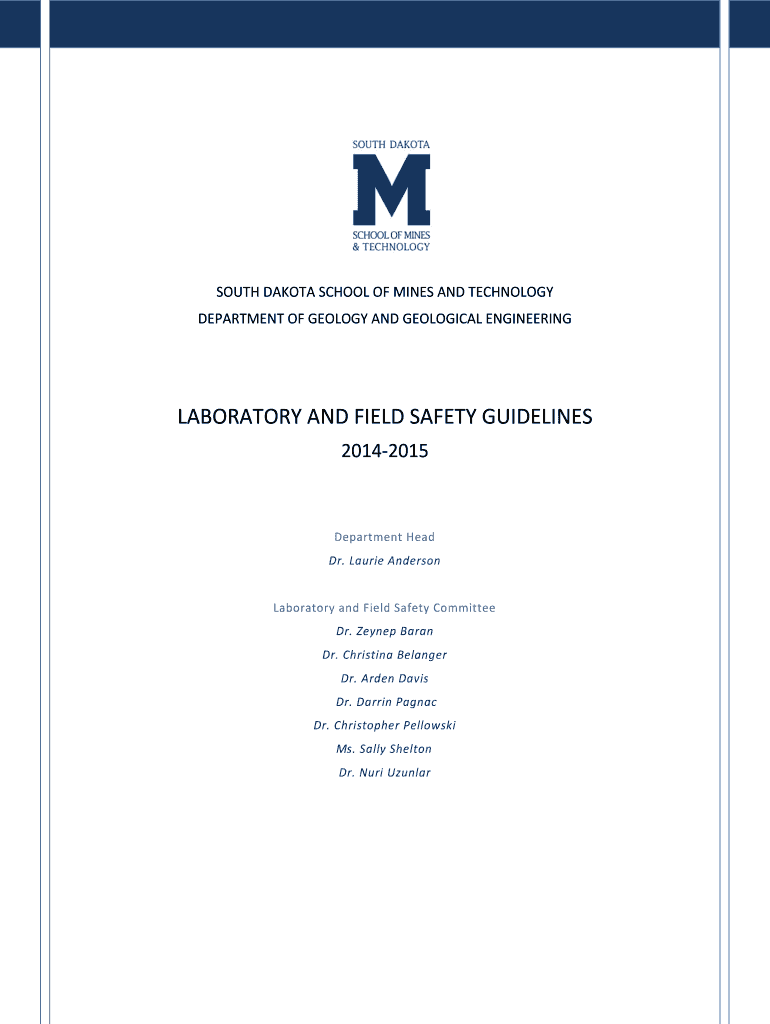 SOUTH DAKOTA
M
SCHOOL OF MINES & TECHNOLOGY

SOUTH DAKOTA SCHOOL OF MINES AND TECHNOLOGY

DEPARTMENT OF GEOLOGY AND GEOLOGICAL ENGINEERING

LABORATORY AND FIELD SAFETY GUIDELINES

2014-2015

Department Head

Dr. Laurie Anderson

Laboratory and Field Safety Committee

Dr. Zeynep Baran

Dr. Christina Belanger

Dr. Arden Davis

Dr. Darrin Pagnac

Dr. Christopher Pellowski

Ms. Sally Shelton

Dr. Nuri Uzunlar